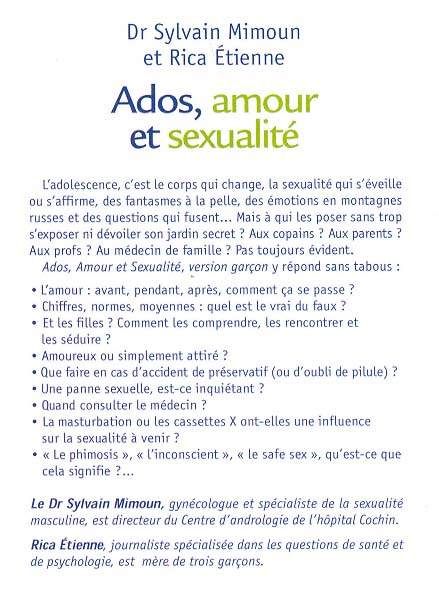 Dr Sylvain Mimoun
et Rica Étienne

Ados, amour et sexualité

L'adolescence, c'est le corps qui change, la sexualité qui s'éveille ou s'affirme, des fantasmes à la pelle, des émotions en montagnes russes et des questions qui fusent... Mais à qui les poser sans trop s'exposer ni dévoiler son jardin secret ? Aux copains ? Aux parents ? Aux profs ? Au médecin de famille ? Pas toujours évident.

Ados, Amour et Sexualité, version garçon y répond sans tabous :

• L'amour : avant, pendant, après, comment ça se passe ?
• Chiffres, normes, moyennes : quel est le vrai du faux ?
• Et les filles ? Comment les comprendre, les rencontrer et les séduire ?
• Amoureux ou simplement attiré ?
• Que faire en cas d'accident de préservatif (ou d'oubli de pilule) ?
• Une panne sexuelle, est-ce inquiétant ?
• Quand consulter le médecin ?
• La masturbation ou les cassettes X ont-elles une influence sur la sexualité à venir ?
• « Le phimosis », « l'inconscient », « le safe sex », qu'est-ce que cela signifie ?...

Le Dr Sylvain Mimoun, gynécologue et spécialiste de la sexualité masculine, est directeur du Centre d'andrologie de l'hôpital Cochin.

Rica Étienne, journaliste spécialisée dans les questions de santé et de psychologie, est mère de trois garçons.